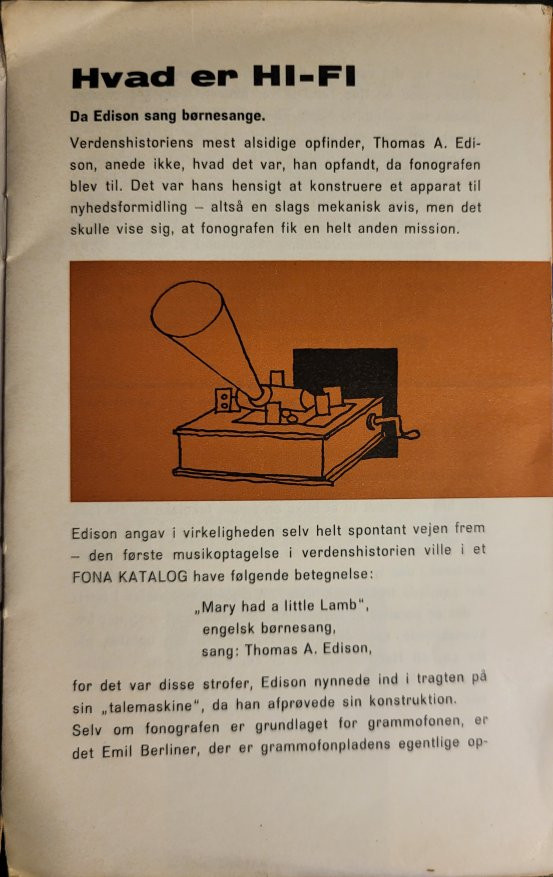 Hvad er HI-FI

Da Edison sang børnesange.

Verdenshistoriens mest alsidige opfinder, Thomas A. Edison, anede ikke, hvad det var, han opfandt, da fonografen blev til. Det var hans hensigt at konstruere et apparat til nyhedsformidling – altså en slags mekanisk avis, men det skulle vise sig, at fonografen fik en helt anden mission.

Edison angav i virkeligheden selv helt spontant vejen frem – den første musikoptagelse i verdenshistorien ville i et FONA KATALOG have følgende betegnelse:

„Mary had a little Lamb",
engelsk børnesang,
sang: Thomas A. Edison,

for det var disse strofer, Edison nynnede ind i tragten på sin „talemaskine", da han afprøvede sin konstruktion.
Selv om fonografen er grundlaget for grammofonen, er det Emil Berliner, der er grammofonpladens egentlige op-